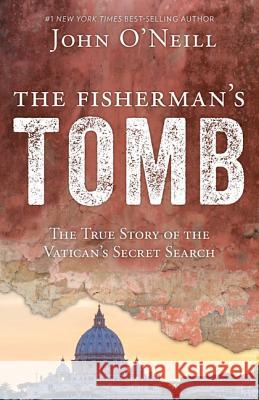 #1 NEW YORK TIMES BEST-SELLING AUTHOR
JOHN O'NEILL

THE FISHERMAN'S
TOMB

THE TRUE STORY OF THE VATICAN'S SECRET SEARCH

Kraina Książek